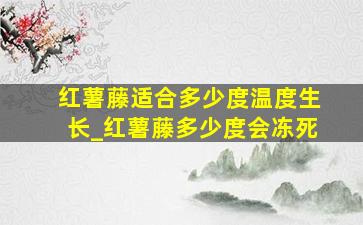 红薯藤适合多少度温度生长_红薯藤多少度会冻死